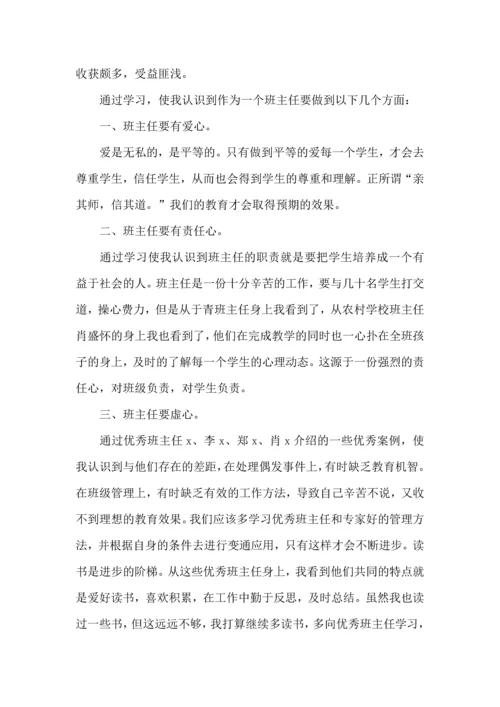 收获颇多，受益匪浅。

通过学习，使我认识到作为一个班主任要做到以下几个方面：

一、班主任要有爱心。

爱是无私的，是平等的。只有做到平等的爱每一个学生，才会去尊重学生，信任学生，从而也会得到学生的尊重和理解。正所谓“亲其师，信其道。”我们的教育才会取得预期的效果。

二、班主任要有责任心。

通过学习使我认识到班主任的职责就是要把学生培养成一个有益于社会的人。班主任是一份十分辛苦的工作，要与几十名学生打交道，操心费力，但是从于青班主任身上我看到了，从农村学校班主任肖盛怀的身上我也看到了，他们在完成教学的同时也一心扑在全班孩子的身上，及时的了解每一个学生的心理动态。这源于一份强烈的责任心，对班级负责，对学生负责。

三、班主任要虚心。

通过优秀班主任 x、李 x、郑 x、肖 x 介绍的一些优秀案例，使我认识到与他们存在的差距，在处理偶发事件上，有时缺乏教育机智。在班级管理上，有时缺乏有效的工作方法，导致自己辛苦不说，又收不到理想的教育效果。我们应该多学习优秀班主任和专家好的管理方法，并根据自身的条件去进行变通应用，只有这样才会不断进步。读书是进步的阶梯。从这些优秀班主任身上，我看到他们共同的特点就是爱好读书，喜欢积累，在工作中勤于反思，及时总结。虽然我也读过一些书，但这远远不够，我打算继续多读书，多向优秀班主任学习，